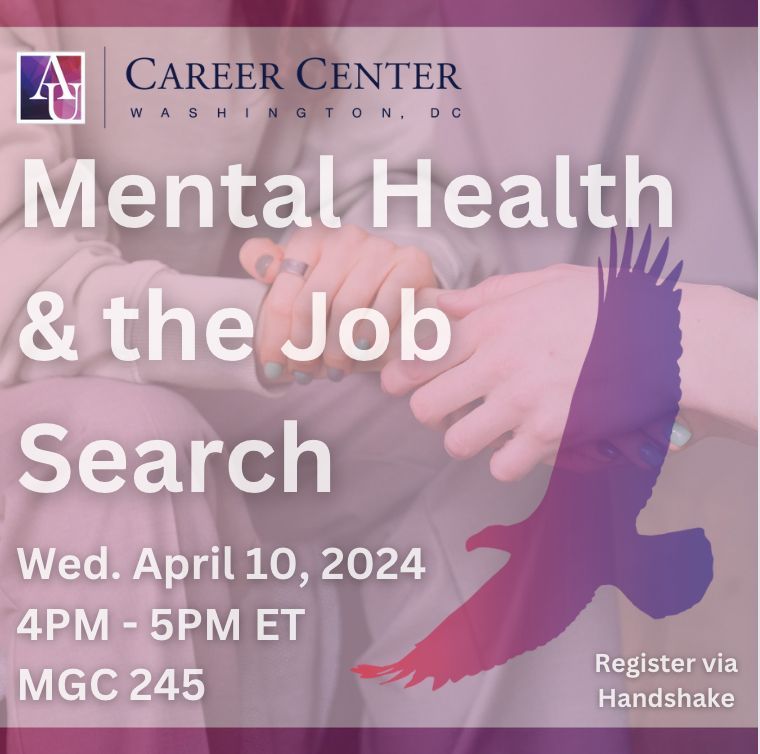 AU

CAREER CENTER
WASHINGTON, DC

Mental Health & the Job Search

Wed. April 10, 2024
4PM - 5PM ET
MGC 245

Register via Handshake